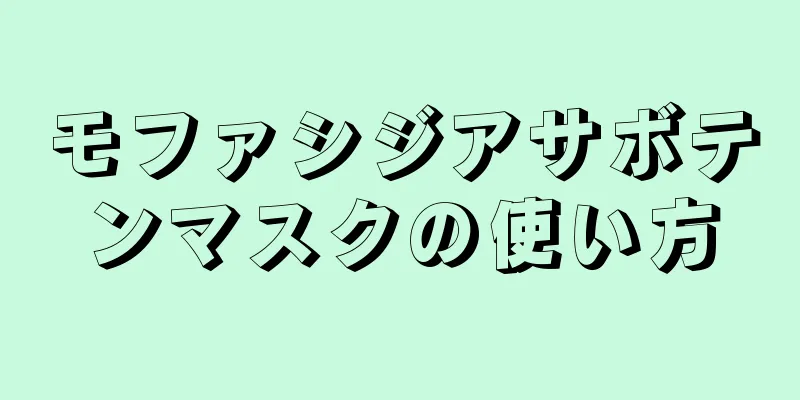 モファシジアサボテンマスクの使い方